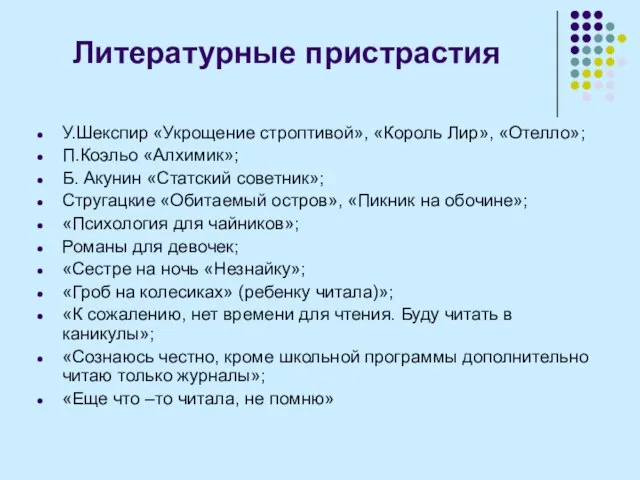 Литературные пристрастия

- У.Шекспир «Укрощение строптивой», «Король Лир», «Отелло»;
- П.Коэльо «Алхимик»;
- Б. Акунин «Статский советник»;
- Стругацкие «Обитаемый остров», «Пикник на обочине»;
- «Психология для чайников»;
- Романы для девочек;
- «Сестре на ночь «Незнайку»;
- «Гроб на колесиках» (ребенку читала)»;
- «К сожалению, нет времени для чтения. Буду читать в каникулы»;
- «Сознаюсь честно, кроме школьной программы дополнительно читаю только журналы»;
- «Еще что –то читала, не помню»